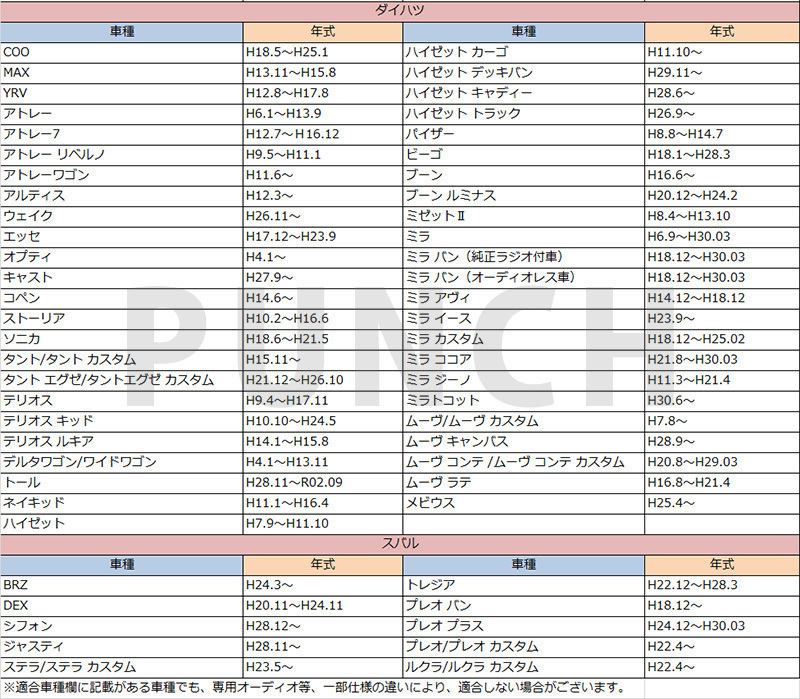 ダイハツ

| 車種 | 年式 | 車種 | 年式 |
|---|---|---|---|
| COO | H18.5～H25.1 | ハイゼット カーゴ | H11.10～ |
| MAX | H13.11～H15.8 | ハイゼット デッキバン | H29.11～ |
| YRV | H12.8～H17.8 | ハイゼット キャディー | H28.6～ |
| アトレー | H6.1～H13.9 | ハイゼット トラック | H26.9～ |
| アトレー7 | H12.7～H16.12 | パイザー | H8.8～H14.7 |
| アトレー リベルノ | H9.5～H11.1 | ビーゴ | H18.1～H28.3 |
| アトレーワゴン | H11.6～ | ブーン | H16.6～ |
| アルティス | H12.3～ | ブーン ルミナス | H20.12～H24.2 |
| ウェイク | H26.11～ | ミゼットⅡ | H8.4～H13.10 |
| エッセ | H17.12～H23.9 | ミラ | H6.9～H30.03 |
| オプティ | H4.1～ | ミラ バン（純正ラジオ付車） | H18.12～H30.03 |
| キャスト | H27.9～ | ミラ バン（オーディオレス車） | H18.12～H30.03 |
| コペン | H14.6～ | ミラ アヴィ | H14.12～H18.12 |
| ストーリア | H10.2～H16.6 | ミラ イース | H23.9～ |
| ソニカ | H18.6～H21.5 | ミラ カスタム | H18.12～H25.02 |
| タント/タント カスタム | H15.11～ | ミラ ココア | H21.8～H30.03 |
| タント エグゼ/タントエグゼ カスタム | H21.12～H26.10 | ミラ ジーノ | H11.3～H21.4 |
| テリオス | H9.4～H17.11 | ミラトコット | H30.6～ |
| テリオス キッド | H10.10～H24.5 | ムーヴ/ムーヴ カスタム | H7.8～ |
| テリオス ルキア | H14.1～H15.8 | ムーヴ キャンバス | H28.9～ |
| デルタワゴン/ワイドワゴン | H4.1～H13.11 | ムーヴ コンテ /ムーヴ コンテ カスタム | H20.8～H29.03 |
| トール | H28.11～R02.09 | ムーヴ ラテ | H16.8～H21.4 |
| ネイキッド | H11.1～H16.4 | メビウス | H25.4～ |
| ハイゼット | H7.9～H11.10 | | |

スバル

| 車種 | 年式 | 車種 | 年式 |
|---|---|---|---|
| BRZ | H24.3～ | トレジア | H22.12～H28.3 |
| DEX | H20.11～H24.11 | プレオ バン | H18.12～ |
| シフォン | H28.12～ | プレオ プラス | H24.12～H30.03 |
| ジャスティ | H28.11～ | プレオ/プレオ カスタム | H22.4～ |
| ステラ/ステラ カスタム | H23.5～ | ルクラ/ルクラ カスタム | H22.4～ |

※適合車種欄に記載がある車種でも、専用オーディオ等、一部仕様の違いにより、適合しない場合がございます。

PUNCH